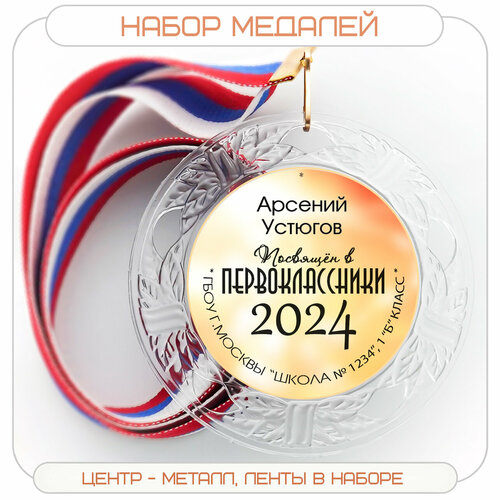 НАБОР МЕДАЛЕЙ

Арсений
Устюгов

Посвящён в
ПЕРВОКЛАССНИКИ
2024

* ГБОУ Г.МОСКВЫ "ШКОЛА № 1234", 1 "Б" КЛАСС *

ЦЕНТР - МЕТАЛЛ, ЛЕНТЫ В НАБОРЕ